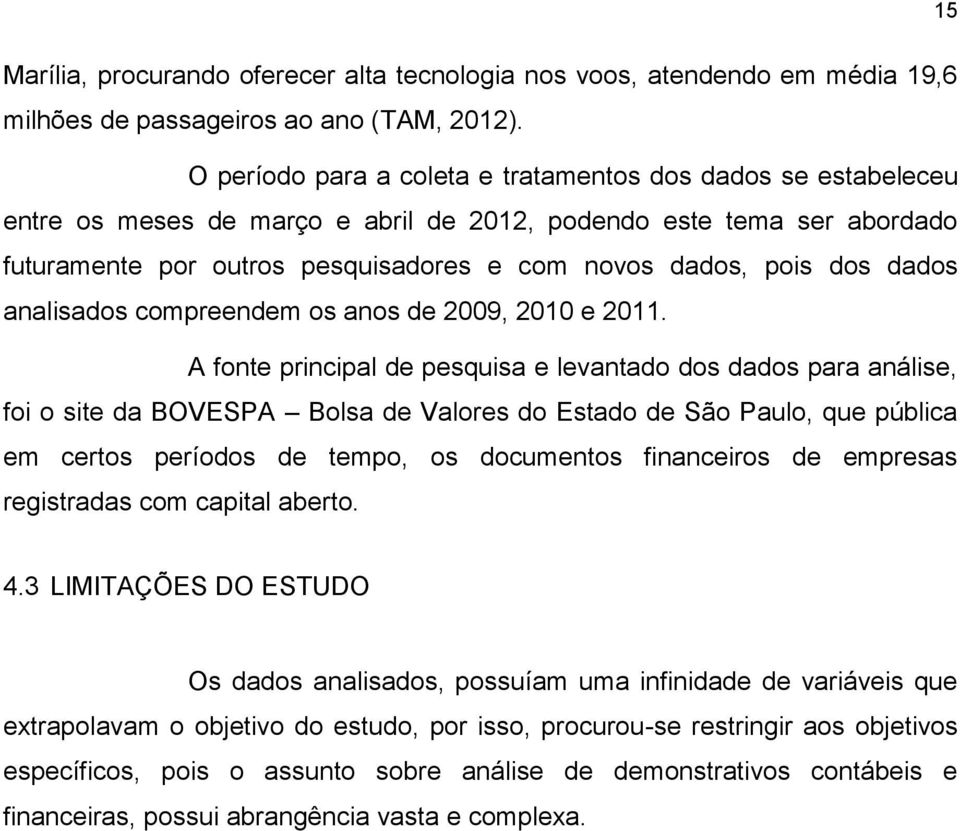 15

Marília, procurando oferecer alta tecnologia nos voos, atendendo em média 19,6 milhões de passageiros ao ano (TAM, 2012).

O período para a coleta e tratamentos dos dados se estabeleceu entre os meses de março e abril de 2012, podendo este tema ser abordado futuramente por outros pesquisadores e com novos dados, pois dos dados analisados compreendem os anos de 2009, 2010 e 2011.

A fonte principal de pesquisa e levantado dos dados para análise, foi o site da BOVESPA – Bolsa de Valores do Estado de São Paulo, que pública em certos períodos de tempo, os documentos financeiros de empresas registradas com capital aberto.

4.3 LIMITAÇÕES DO ESTUDO

Os dados analisados, possuíam uma infinidade de variáveis que extrapolavam o objetivo do estudo, por isso, procurou-se restringir aos objetivos específicos, pois o assunto sobre análise de demonstrativos contábeis e financeiras, possui abrangência vasta e complexa.